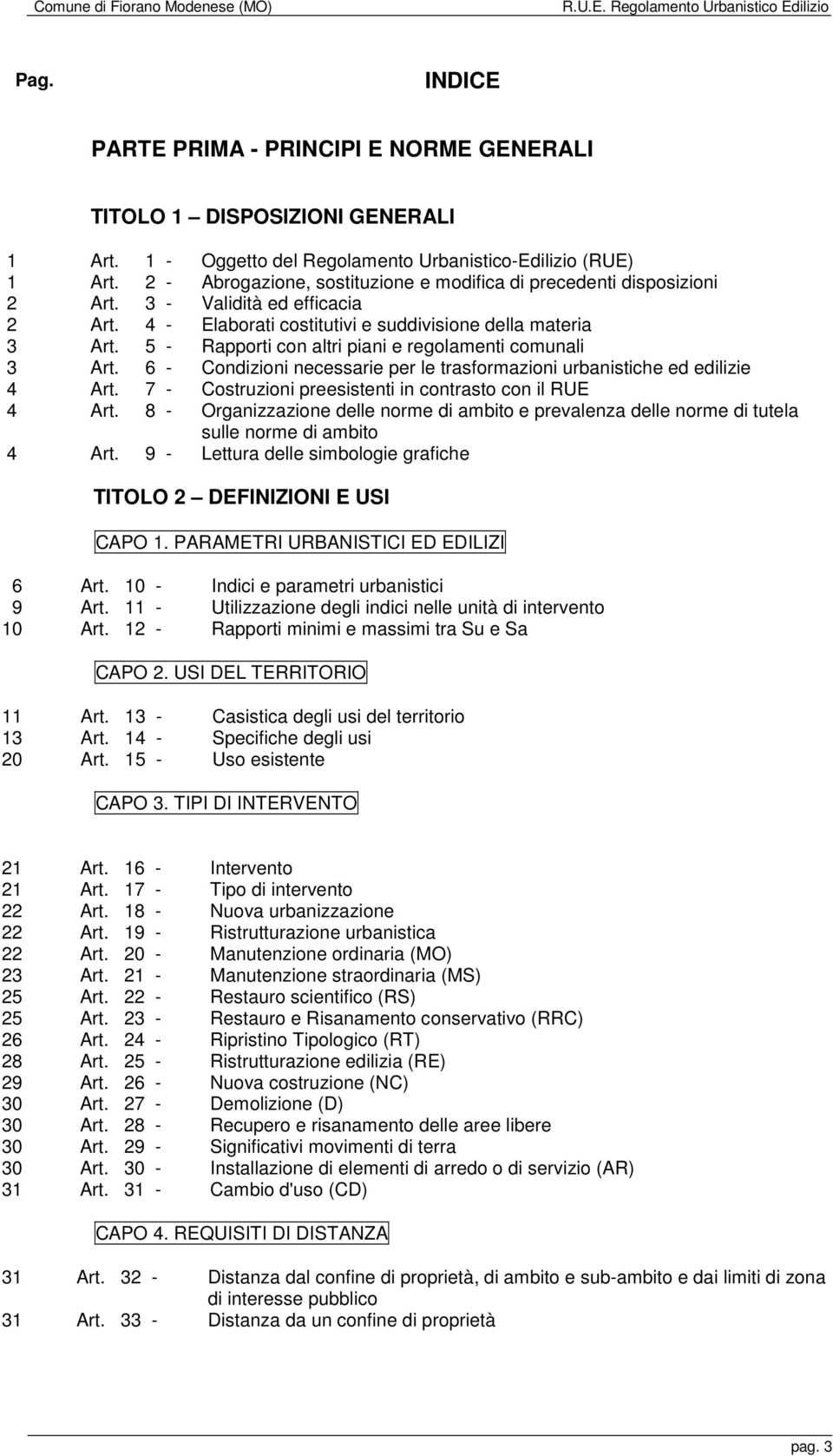 Comune di Fiorano Modenese (MO) R.U.E. Regolamento Urbanistico Edilizio

Pag. INDICE

PARTE PRIMA - PRINCIPI E NORME GENERALI

TITOLO 1 – DISPOSIZIONI GENERALI

1 Art. 1 - Oggetto del Regolamento Urbanistico-Edilizio (RUE)
1 Art. 2 - Abrogazione, sostituzione e modifica di precedenti disposizioni
2 Art. 3 - Validità ed efficacia
2 Art. 4 - Elaborati costitutivi e suddivisione della materia
3 Art. 5 - Rapporti con altri piani e regolamenti comunali
3 Art. 6 - Condizioni necessarie per le trasformazioni urbanistiche ed edilizie
4 Art. 7 - Costruzioni preesistenti in contrasto con il RUE
4 Art. 8 - Organizzazione delle norme di ambito e prevalenza delle norme di tutela sulle norme di ambito
4 Art. 9 - Lettura delle simbologie grafiche

TITOLO 2 – DEFINIZIONI E USI

CAPO 1. PARAMETRI URBANISTICI ED EDILIZI

6 Art. 10 - Indici e parametri urbanistici
9 Art. 11 - Utilizzazione degli indici nelle unità di intervento
10 Art. 12 - Rapporti minimi e massimi tra Su e Sa

CAPO 2. USI DEL TERRITORIO

11 Art. 13 - Casistica degli usi del territorio
13 Art. 14 - Specifiche degli usi
20 Art. 15 - Uso esistente

CAPO 3. TIPI DI INTERVENTO

21 Art. 16 - Intervento
21 Art. 17 - Tipo di intervento
22 Art. 18 - Nuova urbanizzazione
22 Art. 19 - Ristrutturazione urbanistica
22 Art. 20 - Manutenzione ordinaria (MO)
23 Art. 21 - Manutenzione straordinaria (MS)
25 Art. 22 - Restauro scientifico (RS)
25 Art. 23 - Restauro e Risanamento conservativo (RRC)
26 Art. 24 - Ripristino Tipologico (RT)
28 Art. 25 - Ristrutturazione edilizia (RE)
29 Art. 26 - Nuova costruzione (NC)
30 Art. 27 - Demolizione (D)
30 Art. 28 - Recupero e risanamento delle aree libere
30 Art. 29 - Significativi movimenti di terra
30 Art. 30 - Installazione di elementi di arredo o di servizio (AR)
31 Art. 31 - Cambio d'uso (CD)

CAPO 4. REQUISITI DI DISTANZA

31 Art. 32 - Distanza dal confine di proprietà, di ambito e sub-ambito e dai limiti di zona di interesse pubblico
31 Art. 33 - Distanza da un confine di proprietà

pag. 3